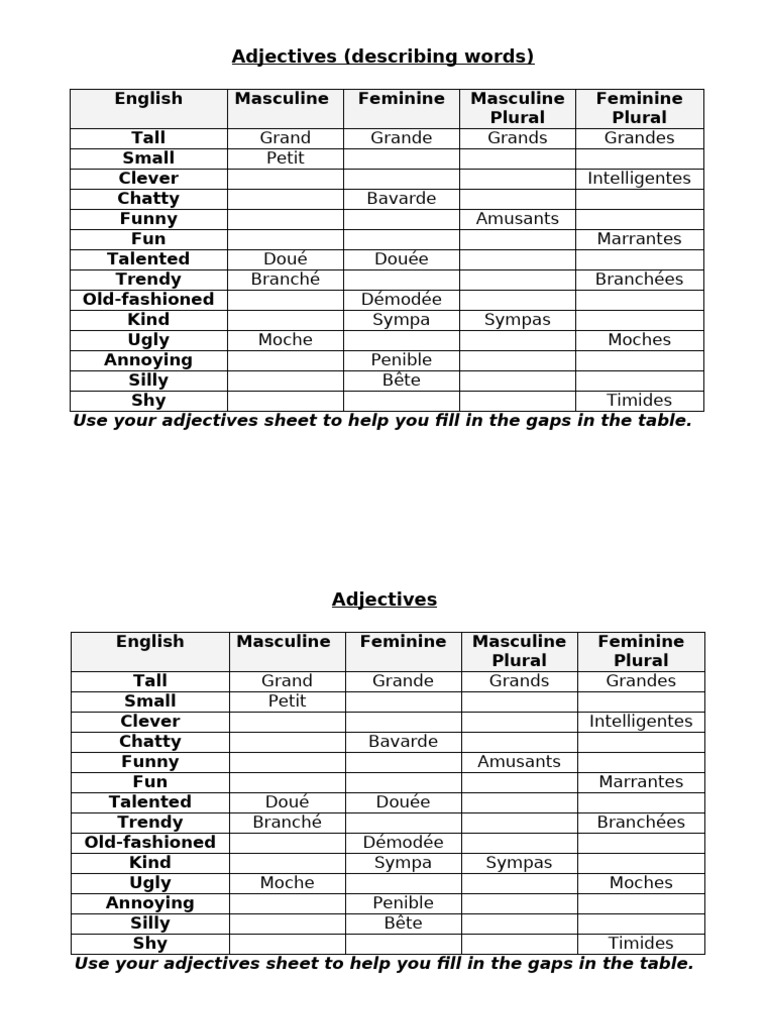 Adjectives (describing words)

| English | Masculine | Feminine | Masculine Plural | Feminine Plural |
|---|---|---|---|---|
| Tall | Grand | Grande | Grands | Grandes |
| Small | Petit | | | |
| Clever | | | | Intelligentes |
| Chatty | | Bavarde | | |
| Funny | | | Amusants | |
| Fun | | | | Marrantes |
| Talented | Doué | Douée | | |
| Trendy | Branché | | | Branchées |
| Old-fashioned | | Démodée | | |
| Kind | | Sympa | Sympas | |
| Ugly | Moche | | | Moches |
| Annoying | | Penible | | |
| Silly | | Bête | | |
| Shy | | | | Timides |

Use your adjectives sheet to help you fill in the gaps in the table.

Adjectives

| English | Masculine | Feminine | Masculine Plural | Feminine Plural |
|---|---|---|---|---|
| Tall | Grand | Grande | Grands | Grandes |
| Small | Petit | | | |
| Clever | | | | Intelligentes |
| Chatty | | Bavarde | | |
| Funny | | | Amusants | |
| Fun | | | | Marrantes |
| Talented | Doué | Douée | | |
| Trendy | Branché | | | Branchées |
| Old-fashioned | | Démodée | | |
| Kind | | Sympa | Sympas | |
| Ugly | Moche | | | Moches |
| Annoying | | Penible | | |
| Silly | | Bête | | |
| Shy | | | | Timides |

Use your adjectives sheet to help you fill in the gaps in the table.